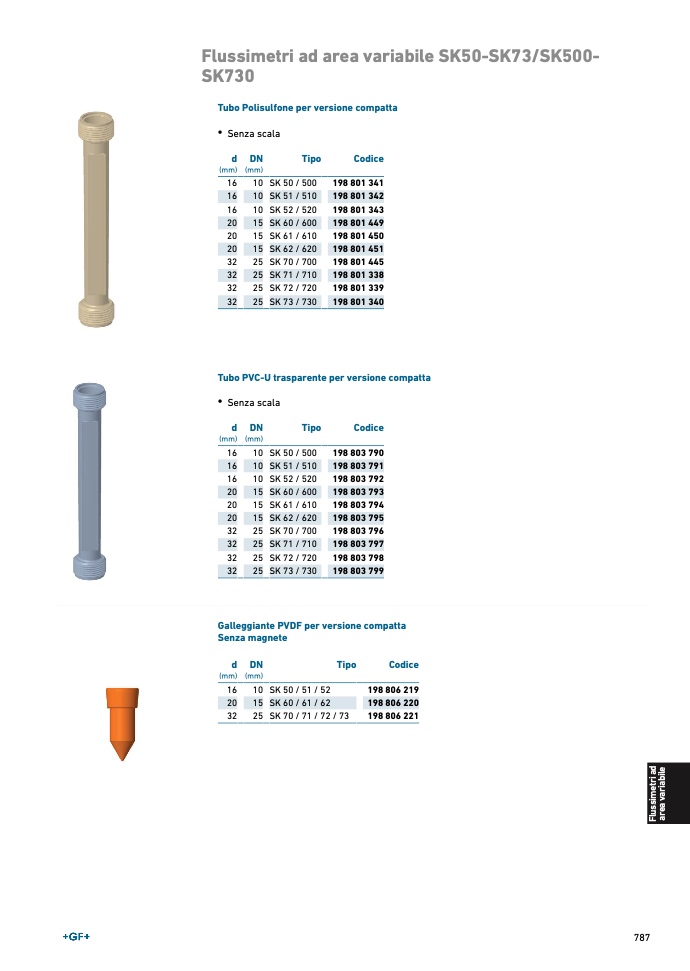 Flussimetri ad area variabile SK50-SK73/SK500-SK730

Tubo Polisulfone per versione compatta

• Senza scala

| d (mm) | DN (mm) | Tipo | Codice |
|---|---|---|---|
| 16 | 10 | SK 50 / 500 | 198 801 341 |
| 16 | 10 | SK 51 / 510 | 198 801 342 |
| 16 | 10 | SK 52 / 520 | 198 801 343 |
| 20 | 15 | SK 60 / 600 | 198 801 449 |
| 20 | 15 | SK 61 / 610 | 198 801 450 |
| 20 | 15 | SK 62 / 620 | 198 801 451 |
| 32 | 25 | SK 70 / 700 | 198 801 445 |
| 32 | 25 | SK 71 / 710 | 198 801 338 |
| 32 | 25 | SK 72 / 720 | 198 801 339 |
| 32 | 25 | SK 73 / 730 | 198 801 340 |

Tubo PVC-U trasparente per versione compatta

• Senza scala

| d (mm) | DN (mm) | Tipo | Codice |
|---|---|---|---|
| 16 | 10 | SK 50 / 500 | 198 803 790 |
| 16 | 10 | SK 51 / 510 | 198 803 791 |
| 16 | 10 | SK 52 / 520 | 198 803 792 |
| 20 | 15 | SK 60 / 600 | 198 803 793 |
| 20 | 15 | SK 61 / 610 | 198 803 794 |
| 20 | 15 | SK 62 / 620 | 198 803 795 |
| 32 | 25 | SK 70 / 700 | 198 803 796 |
| 32 | 25 | SK 71 / 710 | 198 803 797 |
| 32 | 25 | SK 72 / 720 | 198 803 798 |
| 32 | 25 | SK 73 / 730 | 198 803 799 |

Galleggiante PVDF per versione compatta
Senza magnete

| d (mm) | DN (mm) | Tipo | Codice |
|---|---|---|---|
| 16 | 10 | SK 50 / 51 / 52 | 198 806 219 |
| 20 | 15 | SK 60 / 61 / 62 | 198 806 220 |
| 32 | 25 | SK 70 / 71 / 72 / 73 | 198 806 221 |

Flussimetri ad area variabile

+GF+

787